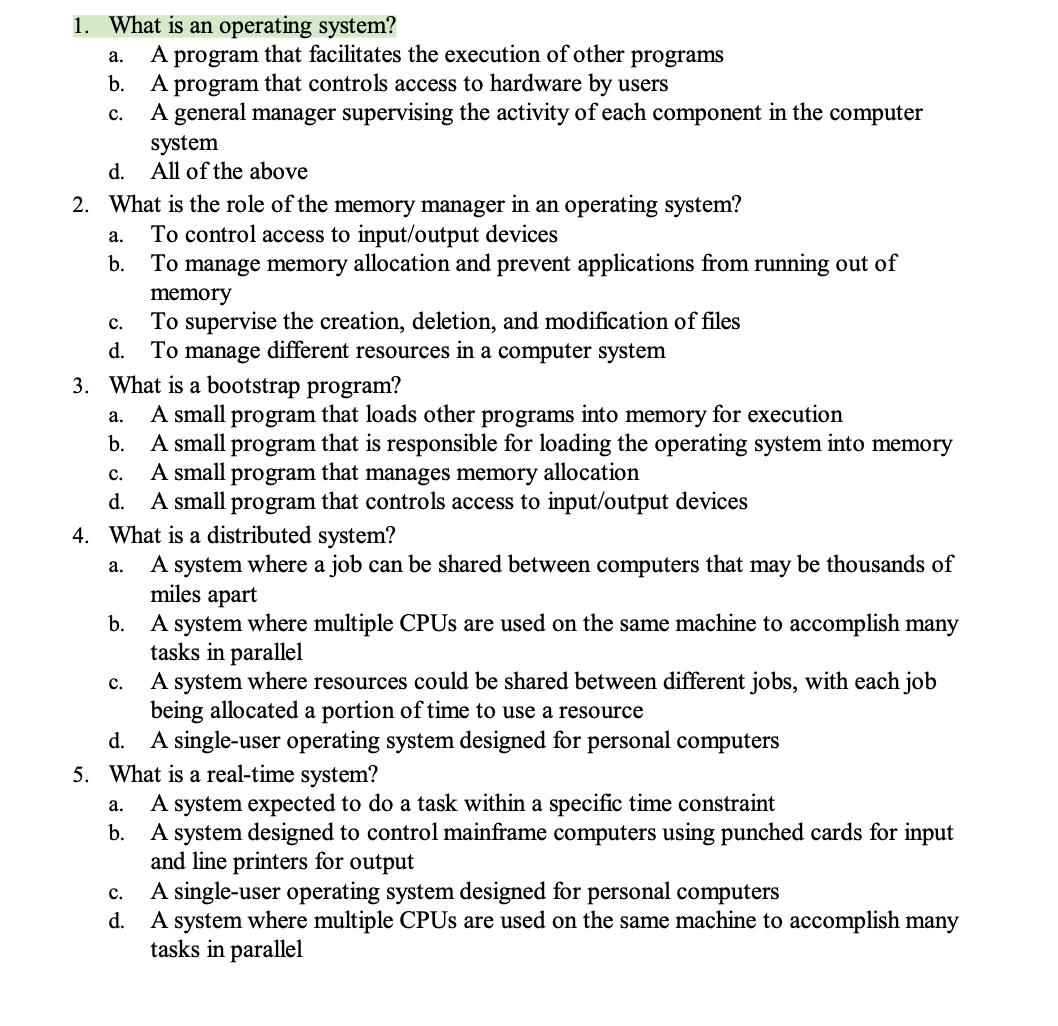 1. What is an operating system?
a. A program that facilitates the execution of other programs
b. A program that controls access to hardware by users
c. A general manager supervising the activity of each component in the computer system
d. All of the above

2. What is the role of the memory manager in an operating system?
a. To control access to input/output devices
b. To manage memory allocation and prevent applications from running out of memory
c. To supervise the creation, deletion, and modification of files
d. To manage different resources in a computer system

3. What is a bootstrap program?
a. A small program that loads other programs into memory for execution
b. A small program that is responsible for loading the operating system into memory
c. A small program that manages memory allocation
d. A small program that controls access to input/output devices

4. What is a distributed system?
a. A system where a job can be shared between computers that may be thousands of miles apart
b. A system where multiple CPUs are used on the same machine to accomplish many tasks in parallel
c. A system where resources could be shared between different jobs, with each job being allocated a portion of time to use a resource
d. A single-user operating system designed for personal computers

5. What is a real-time system?
a. A system expected to do a task within a specific time constraint
b. A system designed to control mainframe computers using punched cards for input and line printers for output
c. A single-user operating system designed for personal computers
d. A system where multiple CPUs are used on the same machine to accomplish many tasks in parallel